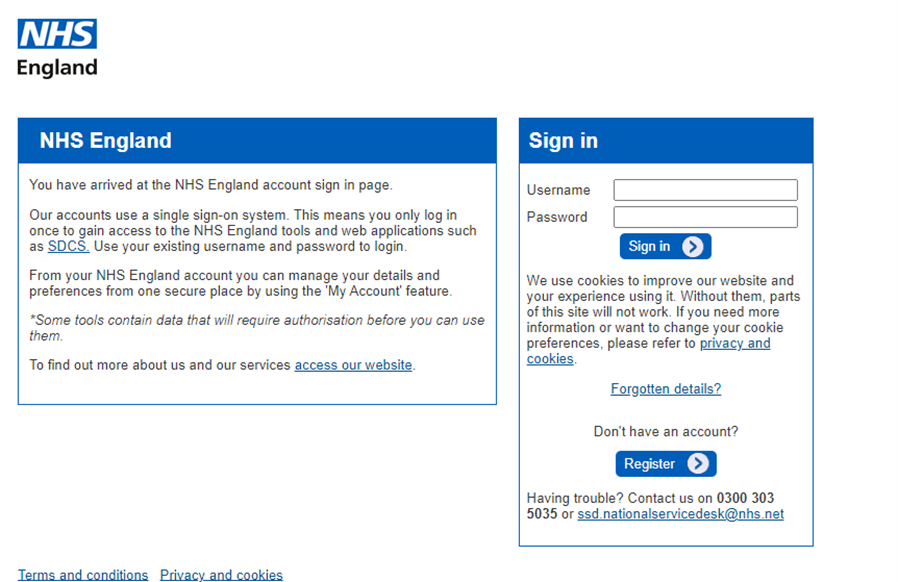 NHS
England

NHS England

You have arrived at the NHS England account sign in page.

Our accounts use a single sign-on system. This means you only log in once to gain access to the NHS England tools and web applications such as SDCS. Use your existing username and password to login.

From your NHS England account you can manage your details and preferences from one secure place by using the 'My Account' feature.

*Some tools contain data that will require authorisation before you can use them.

To find out more about us and our services access our website.

Sign in

Username

Password

Sign in

We use cookies to improve our website and your experience using it. Without them, parts of this site will not work. If you need more information or want to change your cookie preferences, please refer to privacy and cookies.

Forgotten details?

Don't have an account?

Register

Having trouble? Contact us on 0300 303 5035 or ssd.nationalservicedesk@nhs.net

Terms and conditions Privacy and cookies